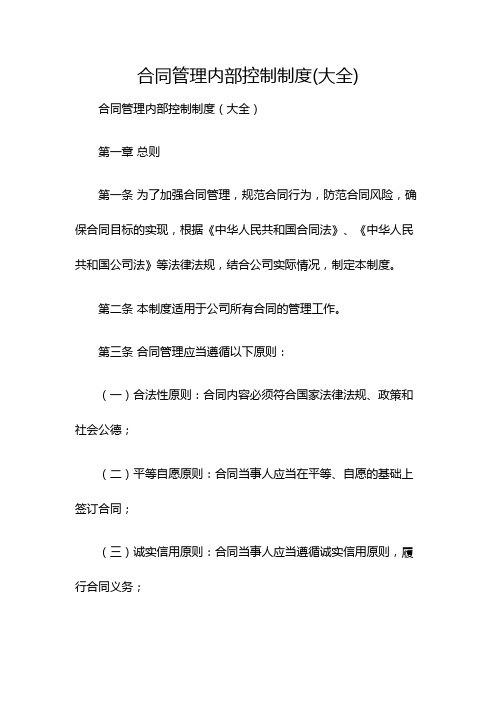 合同管理内部控制制度(大全)

合同管理内部控制制度（大全）

第一章 总则

第一条 为了加强合同管理，规范合同行为，防范合同风险，确保合同目标的实现，根据《中华人民共和国合同法》、《中华人民共和国公司法》等法律法规，结合公司实际情况，制定本制度。

第二条 本制度适用于公司所有合同的管理工作。

第三条 合同管理应当遵循以下原则：

（一）合法性原则：合同内容必须符合国家法律法规、政策和社会公德；

（二）平等自愿原则：合同当事人应当在平等、自愿的基础上签订合同；

（三）诚实信用原则：合同当事人应当遵循诚实信用原则，履行合同义务；